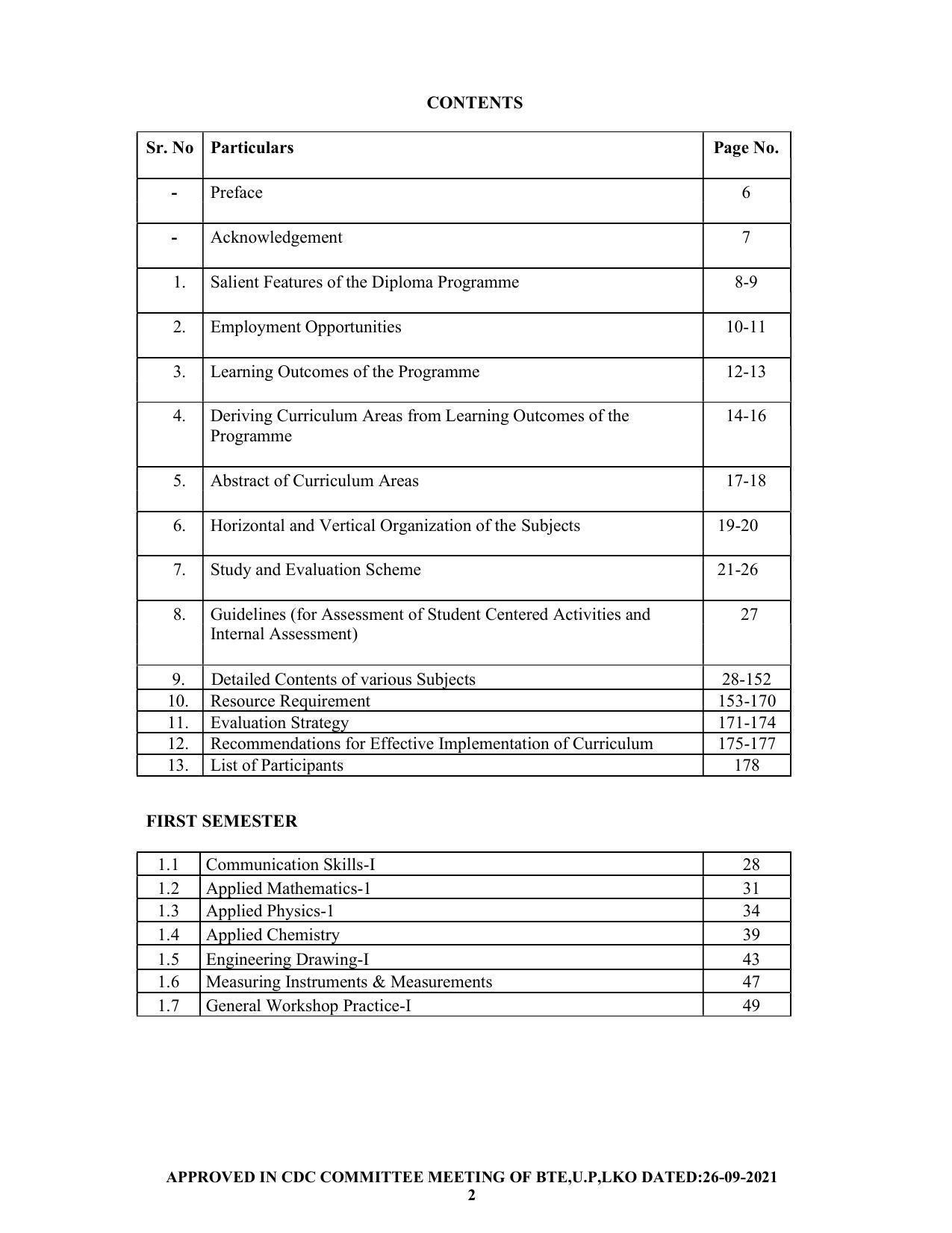 CONTENTS

| Sr. No | Particulars | Page No. |
|---|---|---|
| - | Preface | 6 |
| - | Acknowledgement | 7 |
| 1. | Salient Features of the Diploma Programme | 8-9 |
| 2. | Employment Opportunities | 10-11 |
| 3. | Learning Outcomes of the Programme | 12-13 |
| 4. | Deriving Curriculum Areas from Learning Outcomes of the Programme | 14-16 |
| 5. | Abstract of Curriculum Areas | 17-18 |
| 6. | Horizontal and Vertical Organization of the Subjects | 19-20 |
| 7. | Study and Evaluation Scheme | 21-26 |
| 8. | Guidelines (for Assessment of Student Centered Activities and Internal Assessment) | 27 |
| 9. | Detailed Contents of various Subjects | 28-152 |
| 10. | Resource Requirement | 153-170 |
| 11. | Evaluation Strategy | 171-174 |
| 12. | Recommendations for Effective Implementation of Curriculum | 175-177 |
| 13. | List of Participants | 178 |

FIRST SEMESTER

| 1.1 | Communication Skills-I | 28 |
|---|---|---|
| 1.2 | Applied Mathematics-1 | 31 |
| 1.3 | Applied Physics-1 | 34 |
| 1.4 | Applied Chemistry | 39 |
| 1.5 | Engineering Drawing-I | 43 |
| 1.6 | Measuring Instruments & Measurements | 47 |
| 1.7 | General Workshop Practice-I | 49 |

APPROVED IN CDC COMMITTEE MEETING OF BTE,U.P,LKO DATED:26-09-2021
2